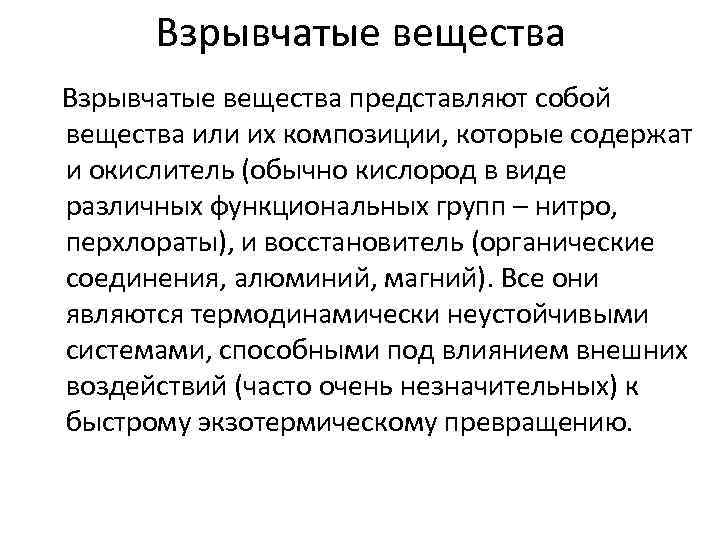 Взрывчатые вещества

Взрывчатые вещества представляют собой вещества или их композиции, которые содержат и окислитель (обычно кислород в виде различных функциональных групп – нитро, перхлораты), и восстановитель (органические соединения, алюминий, магний). Все они являются термодинамически неустойчивыми системами, способными под влиянием внешних воздействий (часто очень незначительных) к быстрому экзотермическому превращению.